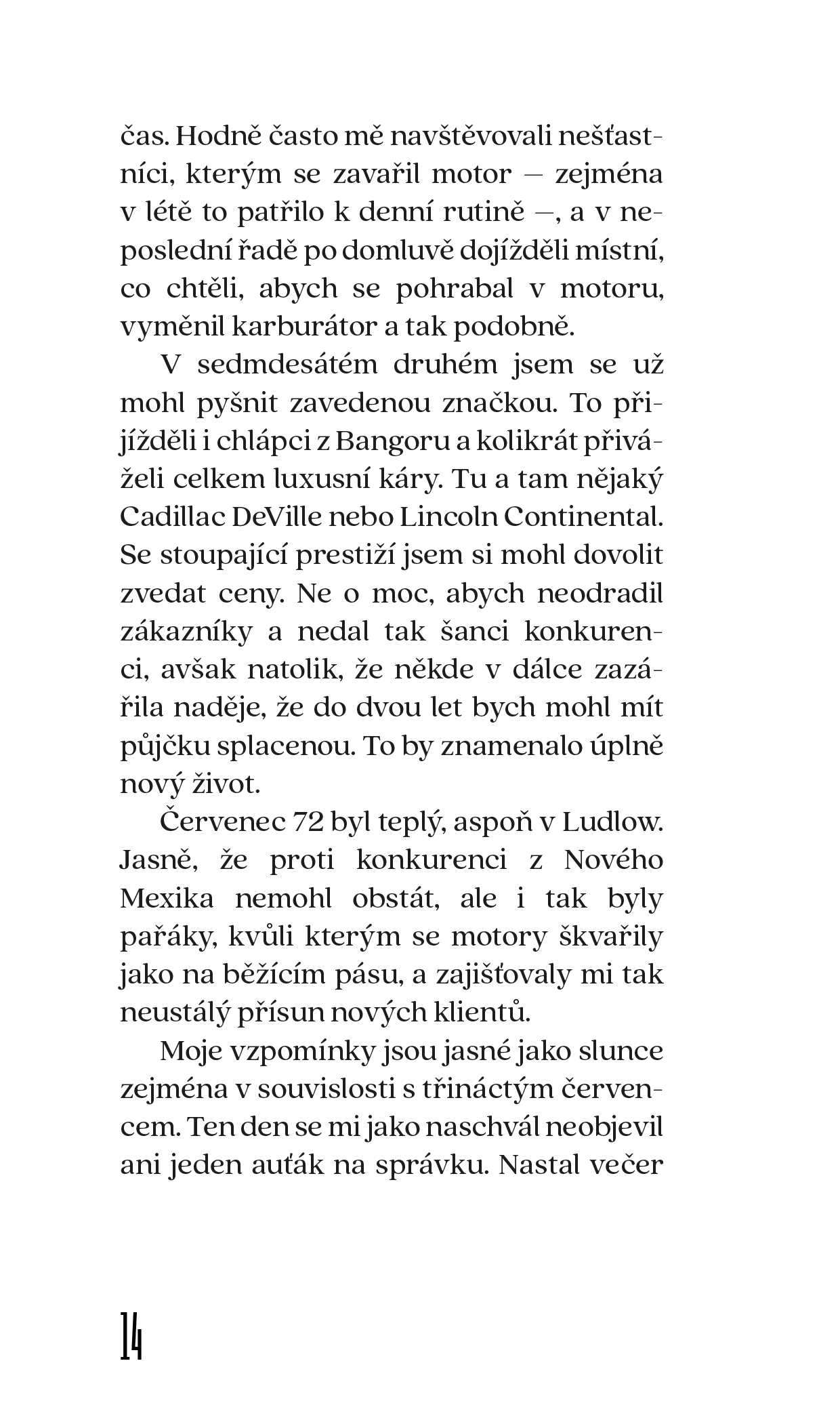 čas. Hodně často mě navštěvovali nešťastníci, kterým se zavařil motor – zejména v létě to patřilo k denní rutině –, a v neposlední řadě po domluvě dojížděli místní, co chtěli, abych se pohrabal v motoru, vyměnil karburátor a tak podobně.

V sedmdesátém druhém jsem se už mohl pyšnit zavedenou značkou. To přijížděli i chlápci z Bangoru a kolikrát přiváželi celkem luxusní káry. Tu a tam nějaký Cadillac DeVille nebo Lincoln Continental. Se stoupající prestiží jsem si mohl dovolit zvedat ceny. Ne o moc, abych neodradil zákazníky a nedal tak šanci konkurenci, avšak natolik, že někde v dálce zazářila naděje, že do dvou let bych mohl mít půjčku splacenou. To by znamenalo úplně nový život.

Červenec 72 byl teplý, aspoň v Ludlow. Jasně, že proti konkurenci z Nového Mexika nemohl obstát, ale i tak byly pařáky, kvůli kterým se motory škvařily jako na běžícím pásu, a zajišťovaly mi tak neustálý přísun nových klientů.

Moje vzpomínky jsou jasné jako slunce zejména v souvislosti s třináctým červencem. Ten den se mi jako naschvál neobjevil ani jeden auťák na správku. Nastal večer

14